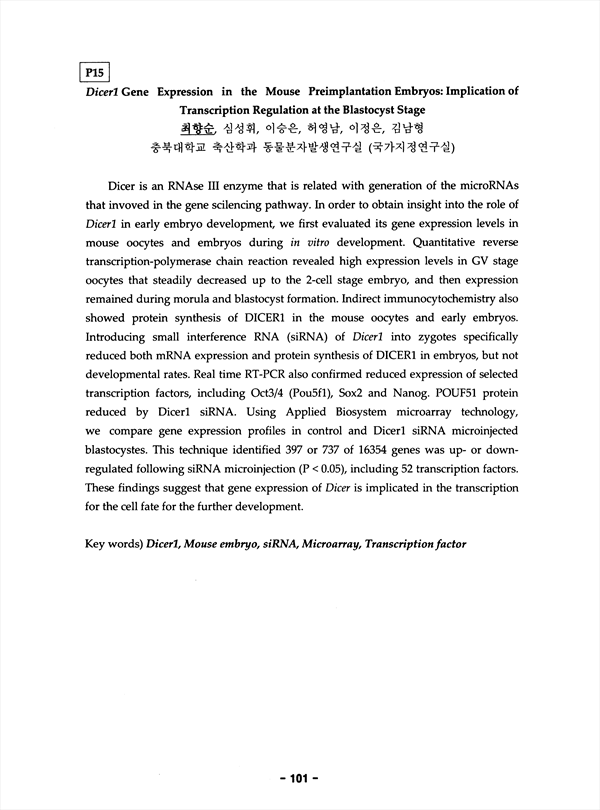 P15

Dicer1 Gene Expression in the Mouse Preimplantation Embryos: Implication of Transcription Regulation at the Blastocyst Stage

최향순, 심성휘, 이승은, 허영남, 이정은, 김남형

충북대학교 축산학과 동물분자발생연구실 (국가지정연구실)

Dicer is an RNAse III enzyme that is related with generation of the microRNAs that invoved in the gene scilencing pathway. In order to obtain insight into the role of Dicer1 in early embryo development, we first evaluated its gene expression levels in mouse oocytes and embryos during in vitro development. Quantitative reverse transcription-polymerase chain reaction revealed high expression levels in GV stage oocytes that steadily decreased up to the 2-cell stage embryo, and then expression remained during morula and blastocyst formation. Indirect immunocytochemistry also showed protein synthesis of DICER1 in the mouse oocytes and early embryos. Introducing small interference RNA (siRNA) of Dicer1 into zygotes specifically reduced both mRNA expression and protein synthesis of DICER1 in embryos, but not developmental rates. Real time RT-PCR also confirmed reduced expression of selected transcription factors, including Oct3/4 (Pou5f1), Sox2 and Nanog. POUF51 protein reduced by Dicer1 siRNA. Using Applied Biosystem microarray technology, we compare gene expression profiles in control and Dicer1 siRNA microinjected blastocystes. This technique identified 397 or 737 of 16354 genes was up- or down-regulated following siRNA microinjection (P < 0.05), including 52 transcription factors. These findings suggest that gene expression of Dicer is implicated in the transcription for the cell fate for the further development.

Key words) Dicer1, Mouse embryo, siRNA, Microarray, Transcription factor

- 101 -